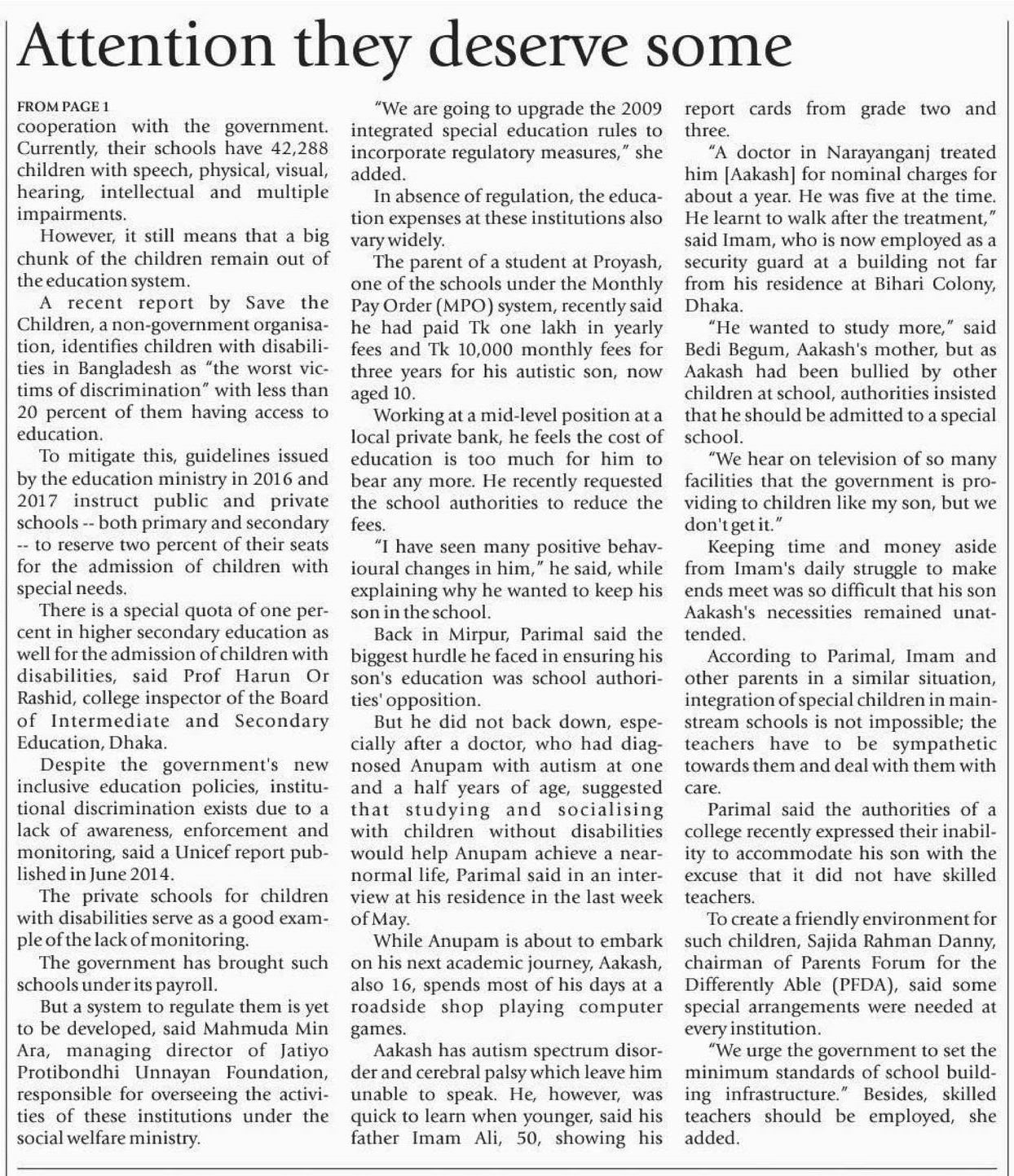 Attention they deserve some

FROM PAGE 1

cooperation with the government. Currently, their schools have 42,288 children with speech, physical, visual, hearing, intellectual and multiple impairments.

However, it still means that a big chunk of the children remain out of the education system.

A recent report by Save the Children, a non-government organisation, identifies children with disabilities in Bangladesh as "the worst victims of discrimination" with less than 20 percent of them having access to education.

To mitigate this, guidelines issued by the education ministry in 2016 and 2017 instruct public and private schools -- both primary and secondary -- to reserve two percent of their seats for the admission of children with special needs.

There is a special quota of one percent in higher secondary education as well for the admission of children with disabilities, said Prof Harun Or Rashid, college inspector of the Board of Intermediate and Secondary Education, Dhaka.

Despite the government's new inclusive education policies, institutional discrimination exists due to a lack of awareness, enforcement and monitoring, said a Unicef report published in June 2014.

The private schools for children with disabilities serve as a good example of the lack of monitoring.

The government has brought such schools under its payroll.

But a system to regulate them is yet to be developed, said Mahmuda Min Ara, managing director of Jatiyo Protibondhi Unnayan Foundation, responsible for overseeing the activities of these institutions under the social welfare ministry.

"We are going to upgrade the 2009 integrated special education rules to incorporate regulatory measures," she added.

In absence of regulation, the education expenses at these institutions also vary widely.

The parent of a student at Proyash, one of the schools under the Monthly Pay Order (MPO) system, recently said he had paid Tk one lakh in yearly fees and Tk 10,000 monthly fees for three years for his autistic son, now aged 10.

Working at a mid-level position at a local private bank, he feels the cost of education is too much for him to bear any more. He recently requested the school authorities to reduce the fees.

"I have seen many positive behavioural changes in him," he said, while explaining why he wanted to keep his son in the school.

Back in Mirpur, Parimal said the biggest hurdle he faced in ensuring his son's education was school authorities' opposition.

But he did not back down, especially after a doctor, who had diagnosed Anupam with autism at one and a half years of age, suggested that studying and socialising with children without disabilities would help Anupam achieve a near-normal life, Parimal said in an interview at his residence in the last week of May.

While Anupam is about to embark on his next academic journey, Aakash, also 16, spends most of his days at a roadside shop playing computer games.

Aakash has autism spectrum disorder and cerebral palsy which leave him unable to speak. He, however, was quick to learn when younger, said his father Imam Ali, 50, showing his report cards from grade two and three.

"A doctor in Narayanganj treated him [Aakash] for nominal charges for about a year. He was five at the time. He learnt to walk after the treatment," said Imam, who is now employed as a security guard at a building not far from his residence at Bihari Colony, Dhaka.

"He wanted to study more," said Bedi Begum, Aakash's mother, but as Aakash had been bullied by other children at school, authorities insisted that he should be admitted to a special school.

"We hear on television of so many facilities that the government is providing to children like my son, but we don't get it."

Keeping time and money aside from Imam's daily struggle to make ends meet was so difficult that his son Aakash's necessities remained unattended.

According to Parimal, Imam and other parents in a similar situation, integration of special children in mainstream schools is not impossible; the teachers have to be sympathetic towards them and deal with them with care.

Parimal said the authorities of a college recently expressed their inability to accommodate his son with the excuse that it did not have skilled teachers.

To create a friendly environment for such children, Sajida Rahman Danny, chairman of Parents Forum for the Differently Able (PFDA), said some special arrangements were needed at every institution.

"We urge the government to set the minimum standards of school building infrastructure." Besides, skilled teachers should be employed, she added.